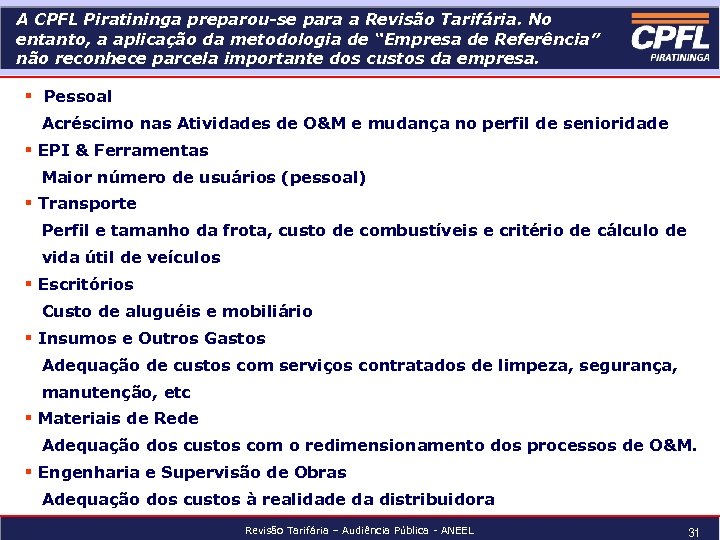 A CPFL Piratininga preparou-se para a Revisão Tarifária. No entanto, a aplicação da metodologia de "Empresa de Referência" não reconhece parcela importante dos custos da empresa.

CPFL
PIRATININGA

▪ Pessoal
Acréscimo nas Atividades de O&M e mudança no perfil de senioridade
▪ EPI & Ferramentas
Maior número de usuários (pessoal)
▪ Transporte
Perfil e tamanho da frota, custo de combustíveis e critério de cálculo de vida útil de veículos
▪ Escritórios
Custo de aluguéis e mobiliário
▪ Insumos e Outros Gastos
Adequação de custos com serviços contratados de limpeza, segurança, manutenção, etc
▪ Materiais de Rede
Adequação dos custos com o redimensionamento dos processos de O&M.
▪ Engenharia e Supervisão de Obras
Adequação dos custos à realidade da distribuidora

Revisão Tarifária – Audiência Pública - ANEEL

31